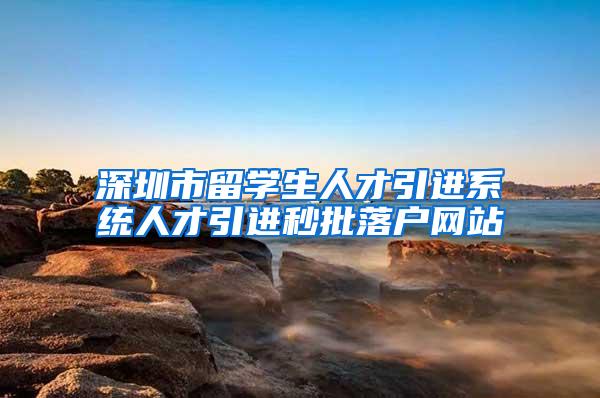 深圳市留学生人才引进系统人才引进秒批落户网站